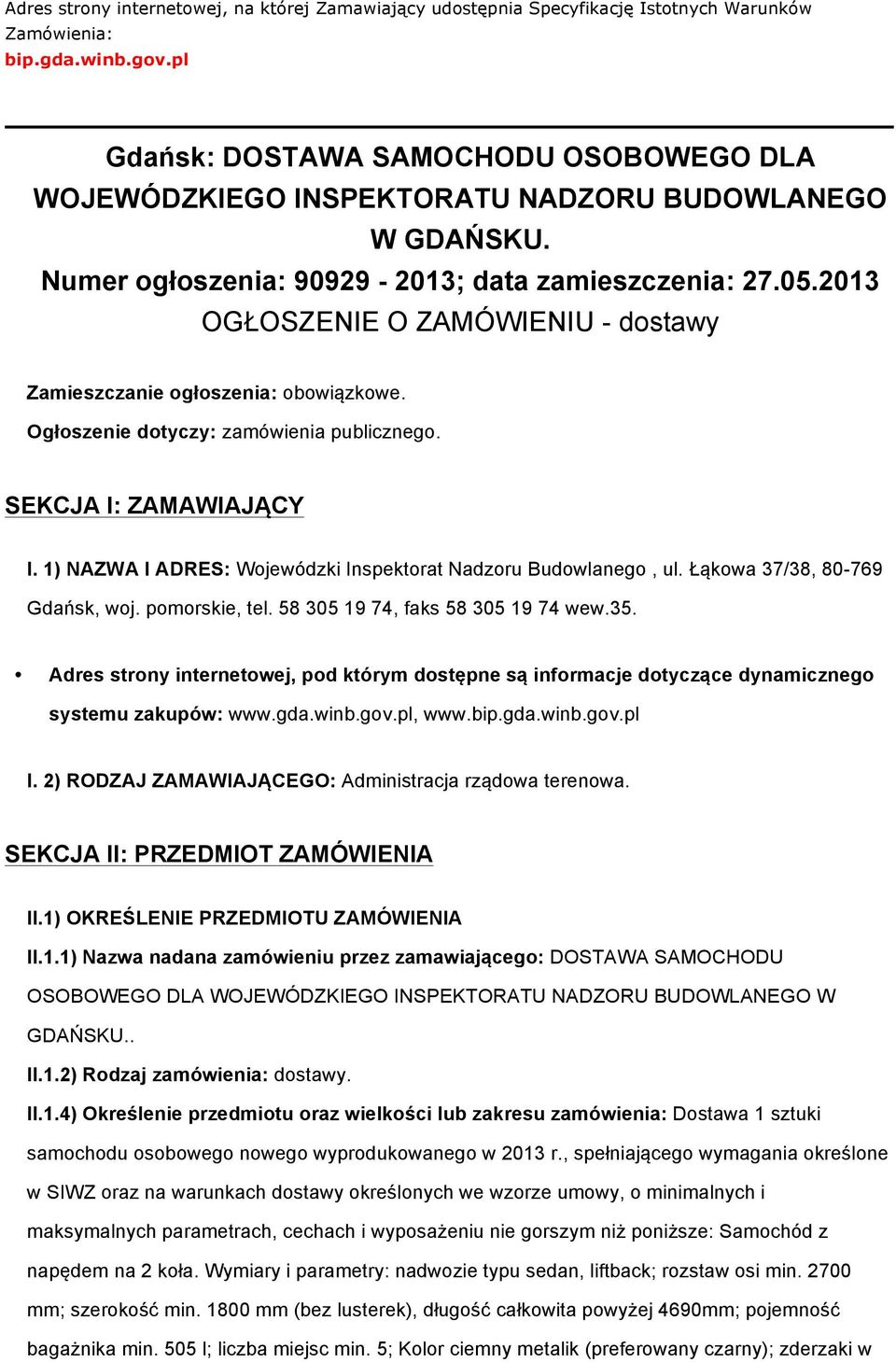 Adres strony internetowej, na której Zamawiający udostępnia Specyfikację Istotnych Warunków Zamówienia:
bip.gda.winb.gov.pl

Gdańsk: DOSTAWA SAMOCHODU OSOBOWEGO DLA WOJEWÓDZKIEGO INSPEKTORATU NADZORU BUDOWLANEGO W GDAŃSKU.
Numer ogłoszenia: 90929 - 2013; data zamieszczenia: 27.05.2013
OGŁOSZENIE O ZAMÓWIENIU - dostawy

Zamieszczanie ogłoszenia: obowiązkowe.
Ogłoszenie dotyczy: zamówienia publicznego.

SEKCJA I: ZAMAWIAJĄCY

I. 1) NAZWA I ADRES: Wojewódzki Inspektorat Nadzoru Budowlanego , ul. Łąkowa 37/38, 80-769 Gdańsk, woj. pomorskie, tel. 58 305 19 74, faks 58 305 19 74 wew.35.

• Adres strony internetowej, pod którym dostępne są informacje dotyczące dynamicznego systemu zakupów: www.gda.winb.gov.pl, www.bip.gda.winb.gov.pl

I. 2) RODZAJ ZAMAWIAJĄCEGO: Administracja rządowa terenowa.

SEKCJA II: PRZEDMIOT ZAMÓWIENIA

II.1) OKREŚLENIE PRZEDMIOTU ZAMÓWIENIA
II.1.1) Nazwa nadana zamówieniu przez zamawiającego: DOSTAWA SAMOCHODU OSOBOWEGO DLA WOJEWÓDZKIEGO INSPEKTORATU NADZORU BUDOWLANEGO W GDAŃSKU..
II.1.2) Rodzaj zamówienia: dostawy.
II.1.4) Określenie przedmiotu oraz wielkości lub zakresu zamówienia: Dostawa 1 sztuki samochodu osobowego nowego wyprodukowanego w 2013 r., spełniającego wymagania określone w SIWZ oraz na warunkach dostawy określonych we wzorze umowy, o minimalnych i maksymalnych parametrach, cechach i wyposażeniu nie gorszym niż poniższe: Samochód z napędem na 2 koła. Wymiary i parametry: nadwozie typu sedan, liftback; rozstaw osi min. 2700 mm; szerokość min. 1800 mm (bez lusterek), długość całkowita powyżej 4690mm; pojemność bagażnika min. 505 l; liczba miejsc min. 5; Kolor ciemny metalik (preferowany czarny); zderzaki w